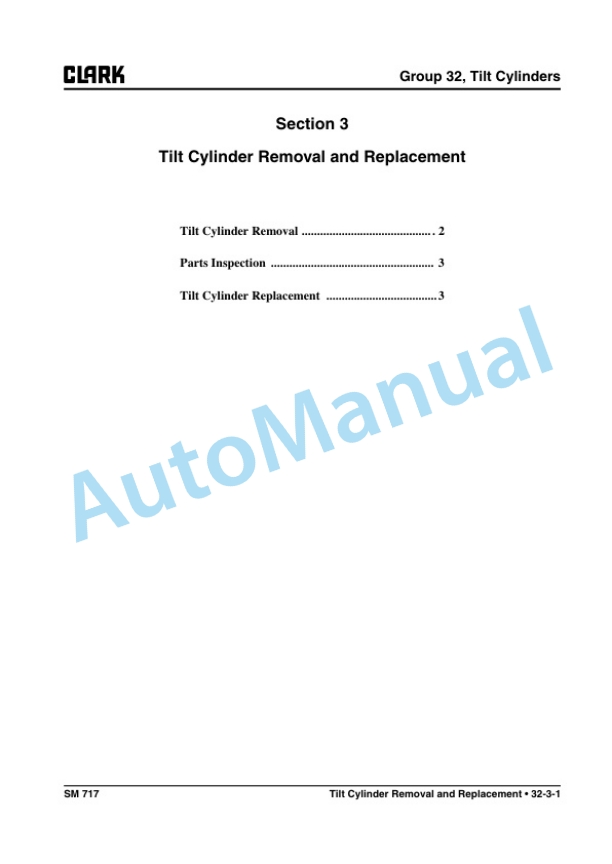 CLARK

Group 32, Tilt Cylinders

Section 3

Tilt Cylinder Removal and Replacement

Tilt Cylinder Removal 2

Parts Inspection 3

Tilt Cylinder Replacement 3

SM 717

Tilt Cylinder Removal and Replacement • 32-3-1

AutoManual